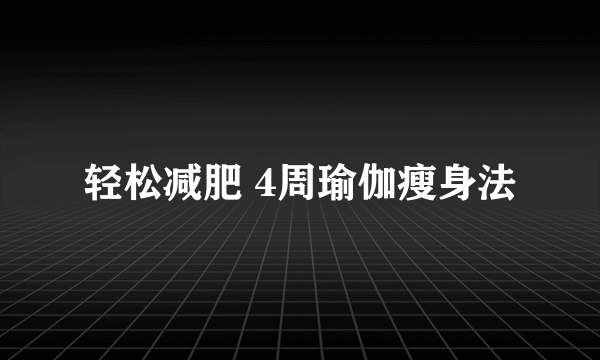 轻松减肥 4周瑜伽瘦身法